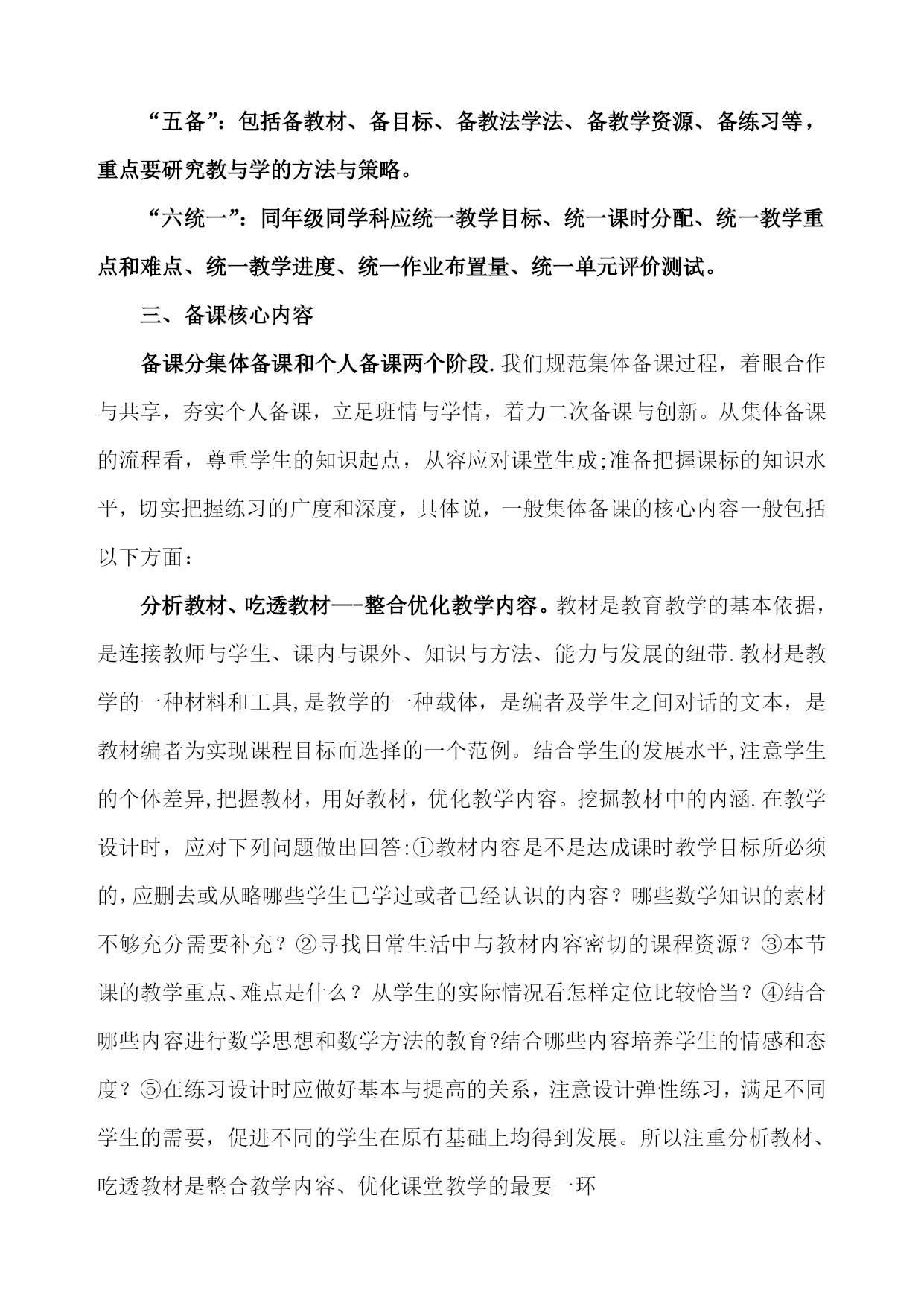 “五备”：包括备教材、备目标、备教法学法、备教学资源、备练习等，重点要研究教与学的方法与策略。

“六统一”：同年级同学科应统一教学目标、统一课时分配、统一教学重点和难点、统一教学进度、统一作业布置量、统一单元评价测试。

三、备课核心内容

备课分集体备课和个人备课两个阶段.我们规范集体备课过程，着眼合作与共享，夯实个人备课，立足班情与学情，着力二次备课与创新。从集体备课的流程看，尊重学生的知识起点，从容应对课堂生成;准备把握课标的知识水平，切实把握练习的广度和深度，具体说，一般集体备课的核心内容一般包括以下方面：

分析教材、吃透教材—-整合优化教学内容。教材是教育教学的基本依据，是连接教师与学生、课内与课外、知识与方法、能力与发展的纽带.教材是教学的一种材料和工具,是教学的一种载体，是编者及学生之间对话的文本，是教材编者为实现课程目标而选择的一个范例。结合学生的发展水平,注意学生的个体差异,把握教材，用好教材，优化教学内容。挖掘教材中的内涵.在教学设计时，应对下列问题做出回答:①教材内容是不是达成课时教学目标所必须的,应删去或从略哪些学生已学过或者已经认识的内容？哪些数学知识的素材不够充分需要补充？②寻找日常生活中与教材内容密切的课程资源？③本节课的教学重点、难点是什么？从学生的实际情况看怎样定位比较恰当？④结合哪些内容进行数学思想和数学方法的教育?结合哪些内容培养学生的情感和态度？⑤在练习设计时应做好基本与提高的关系，注意设计弹性练习，满足不同学生的需要，促进不同的学生在原有基础上均得到发展。所以注重分析教材、吃透教材是整合教学内容、优化课堂教学的最要一环